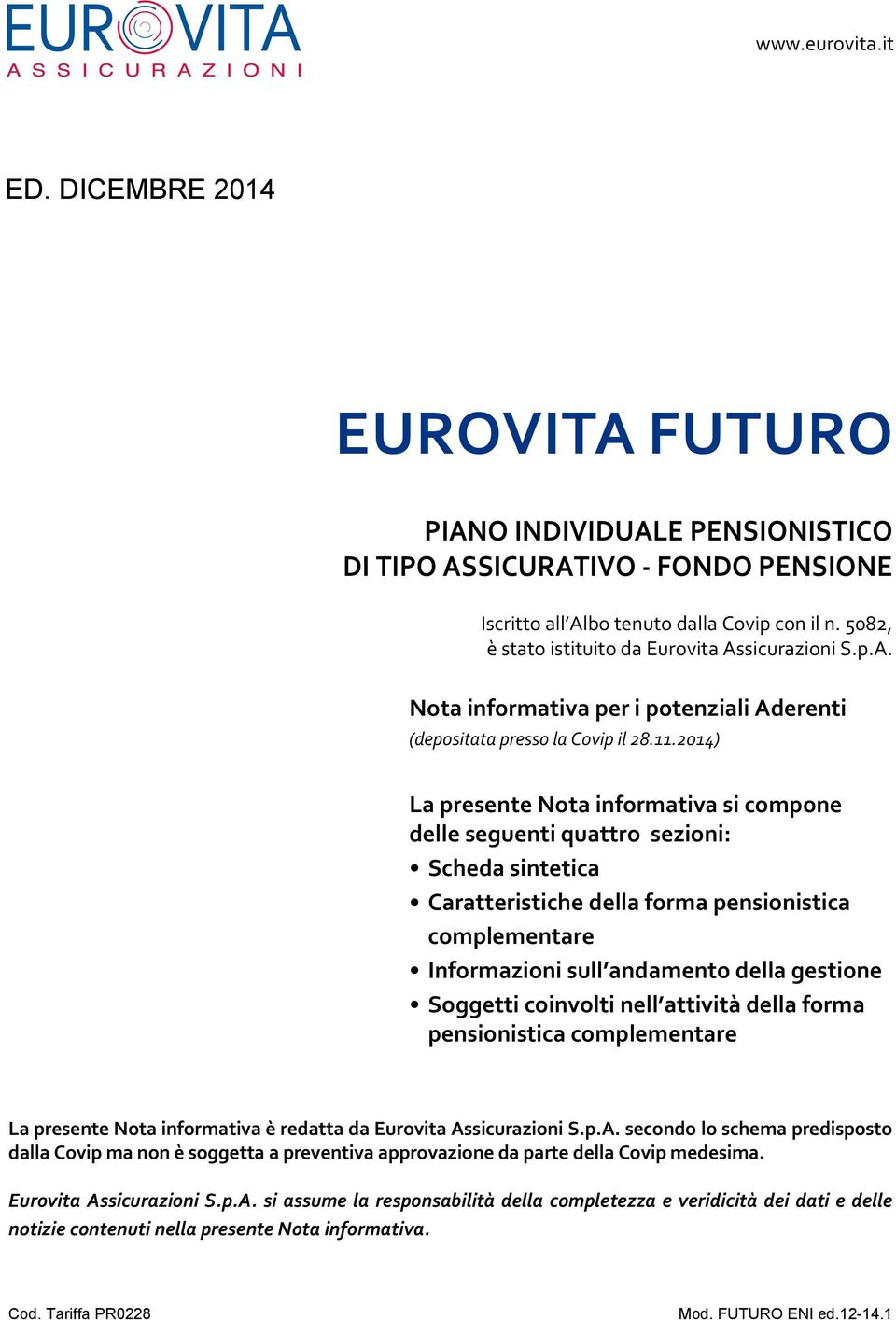 EUROVITA
ASSICURAZIONI

www.eurovita.it

ED. DICEMBRE 2014

EUROVITA FUTURO

PIANO INDIVIDUALE PENSIONISTICO DI TIPO ASSICURATIVO - FONDO PENSIONE

Iscritto all'Albo tenuto dalla Covip con il n. 5082, è stato istituito da Eurovita Assicurazioni S.p.A.

Nota informativa per i potenziali Aderenti

(depositata presso la Covip il 28.11.2014)

La presente Nota informativa si compone delle seguenti quattro sezioni:

• Scheda sintetica
• Caratteristiche della forma pensionistica complementare
• Informazioni sull'andamento della gestione
• Soggetti coinvolti nell'attività della forma pensionistica complementare

La presente Nota informativa è redatta da Eurovita Assicurazioni S.p.A. secondo lo schema predisposto dalla Covip ma non è soggetta a preventiva approvazione da parte della Covip medesima.

Eurovita Assicurazioni S.p.A. si assume la responsabilità della completezza e veridicità dei dati e delle notizie contenuti nella presente Nota informativa.

Cod. Tariffa PR0228

Mod. FUTURO ENI ed.12-14.1